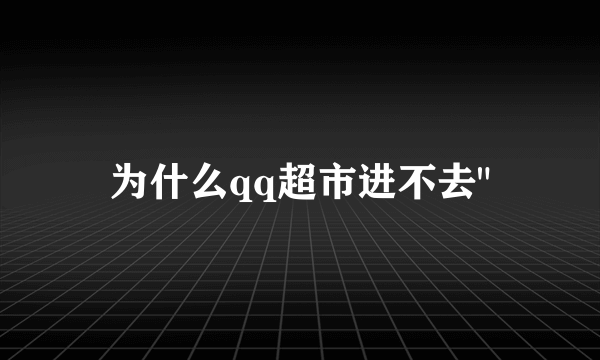 为什么qq超市进不去"